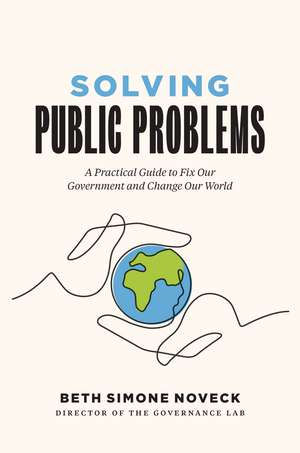 SOLVING
PUBLIC PROBLEMS

A Practical Guide to Fix Our Government and Change Our World

BETH SIMONE NOVECK
DIRECTOR OF THE GOVERNANCE LAB